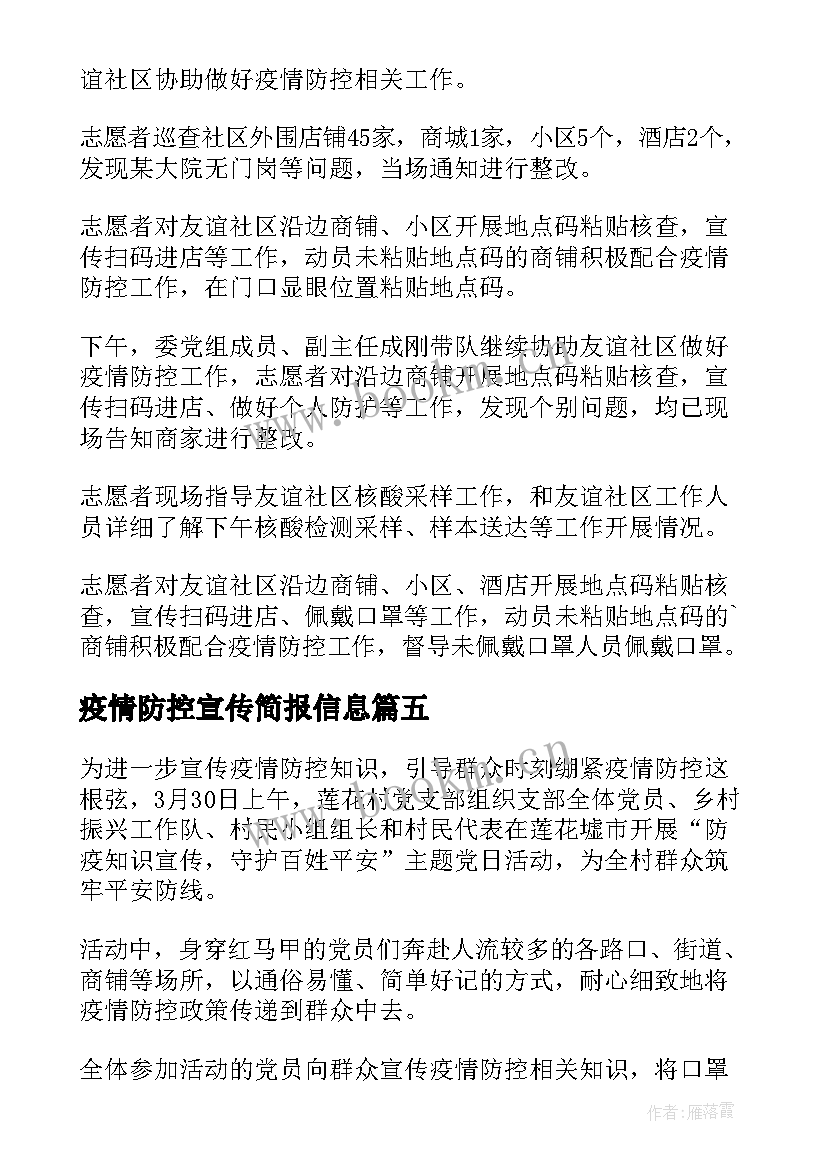 谊社区协助做好疫情防控相关工作。

志愿者巡查社区外围店铺45家，商城1家，小区5个，酒店2个，发现某大院无门岗等问题，当场通知进行整改。

志愿者对友谊社区沿边商铺、小区开展地点码粘贴核查，宣传扫码进店等工作，动员未粘贴地点码的商铺积极配合疫情防控工作，在门口显眼位置粘贴地点码。

下午，委党组成员、副主任成刚带队继续协助友谊社区做好疫情防控工作，志愿者对沿边商铺开展地点码粘贴核查，宣传扫码进店、做好个人防护等工作，发现个别问题，均已现场告知商家进行整改。

志愿者现场指导友谊社区核酸采样工作，和友谊社区工作人员详细了解下午核酸检测采样、样本送达等工作开展情况。

志愿者对友谊社区沿边商铺、小区、酒店开展地点码粘贴核查，宣传扫码进店、佩戴口罩等工作，动员未粘贴地点码的`商铺积极配合疫情防控工作，督导未佩戴口罩人员佩戴口罩。

疫情防控宣传简报信息篇五

为进一步宣传疫情防控知识，引导群众时刻绷紧疫情防控这根弦，3月30日上午，莲花村党支部组织支部全体党员、乡村振兴工作队、村民小组组长和村民代表在莲花墟市开展“防疫知识宣传，守护百姓平安”主题党日活动，为全村群众筑牢平安防线。

活动中，身穿红马甲的党员们奔赴人流较多的各路口、街道、商铺等场所，以通俗易懂、简单好记的方式，耐心细致地将疫情防控政策传递到群众中去。

全体参加活动的党员向群众宣传疫情防控相关知识，将口罩

作者：雁落霞